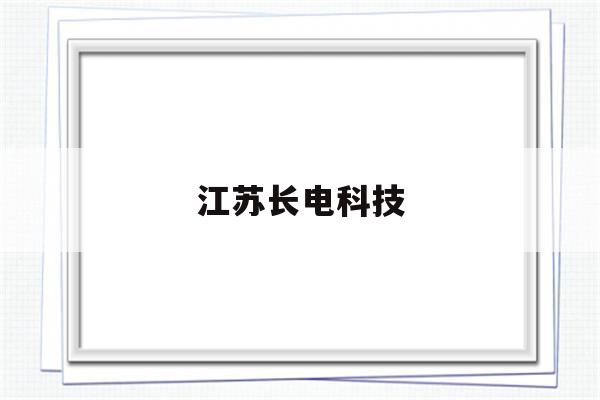 江苏长电科技